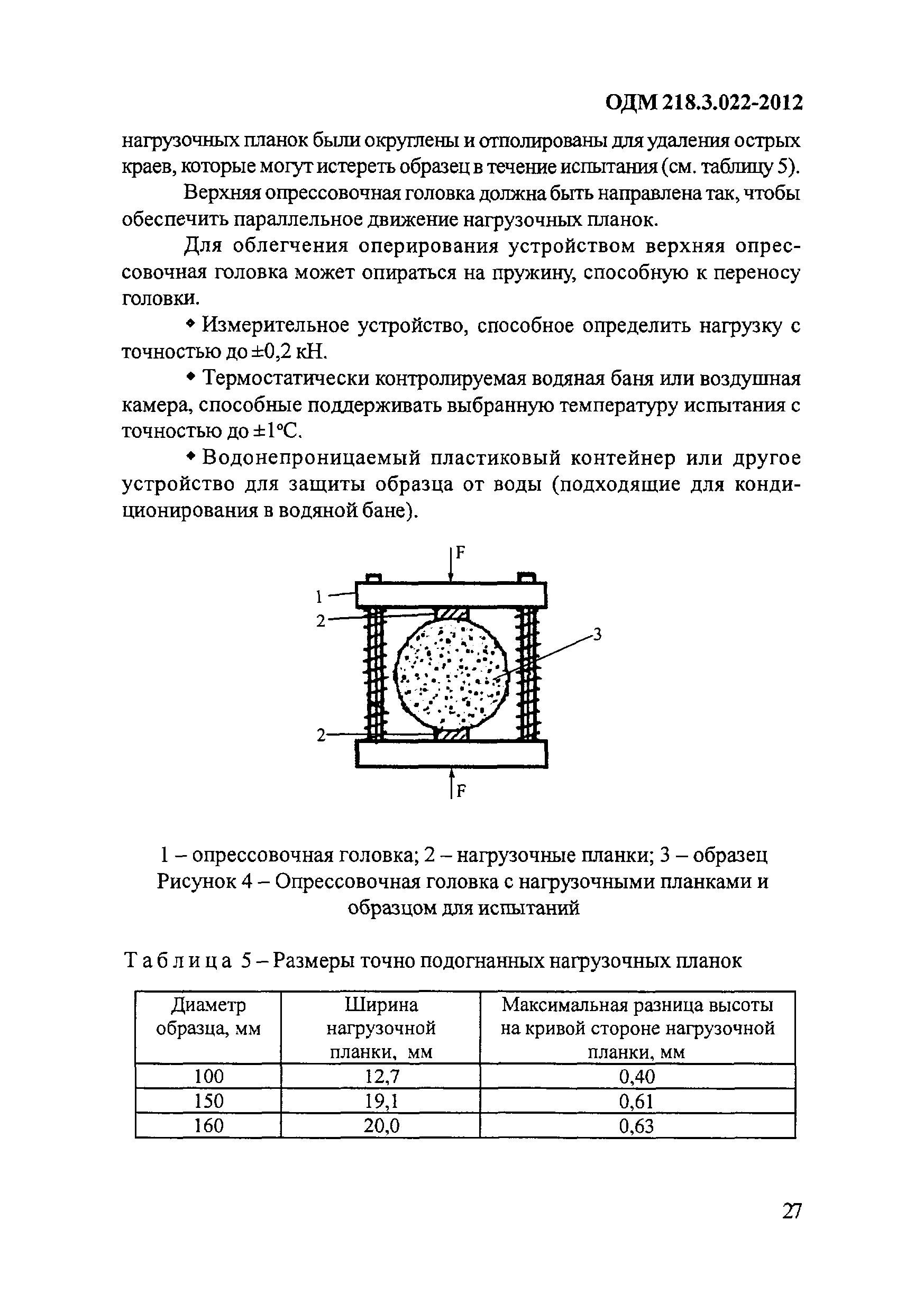 ОДМ 218.3.022-2012

нагрузочных планок были округлены и отполированы для удаления острых краев, которые могут истереть образец в течение испытания (см. таблицу 5).

Верхняя опрессовочная головка должна быть направлена так, чтобы обеспечить параллельное движение нагрузочных планок.

Для облегчения оперирования устройством верхняя опрессовочная головка может опираться на пружину, способную к переносу головки.

◆ Измерительное устройство, способное определить нагрузку с точностью до ±0,2 кН.

◆ Термостатически контролируемая водяная баня или воздушная камера, способные поддерживать выбранную температуру испытания с точностью до ±1°С.

◆ Водонепроницаемый пластиковый контейнер или другое устройство для защиты образца от воды (подходящие для кондиционирования в водяной бане).

F
1
2
3
2
F

1 – опрессовочная головка; 2 – нагрузочные планки; 3 – образец
Рисунок 4 – Опрессовочная головка с нагрузочными планками и образцом для испытаний

Таблица 5 – Размеры точно подогнанных нагрузочных планок

| Диаметр образца, мм | Ширина нагрузочной планки, мм | Максимальная разница высоты на кривой стороне нагрузочной планки, мм |
|---|---|---|
| 100 | 12,7 | 0,40 |
| 150 | 19,1 | 0,61 |
| 160 | 20,0 | 0,63 |

27